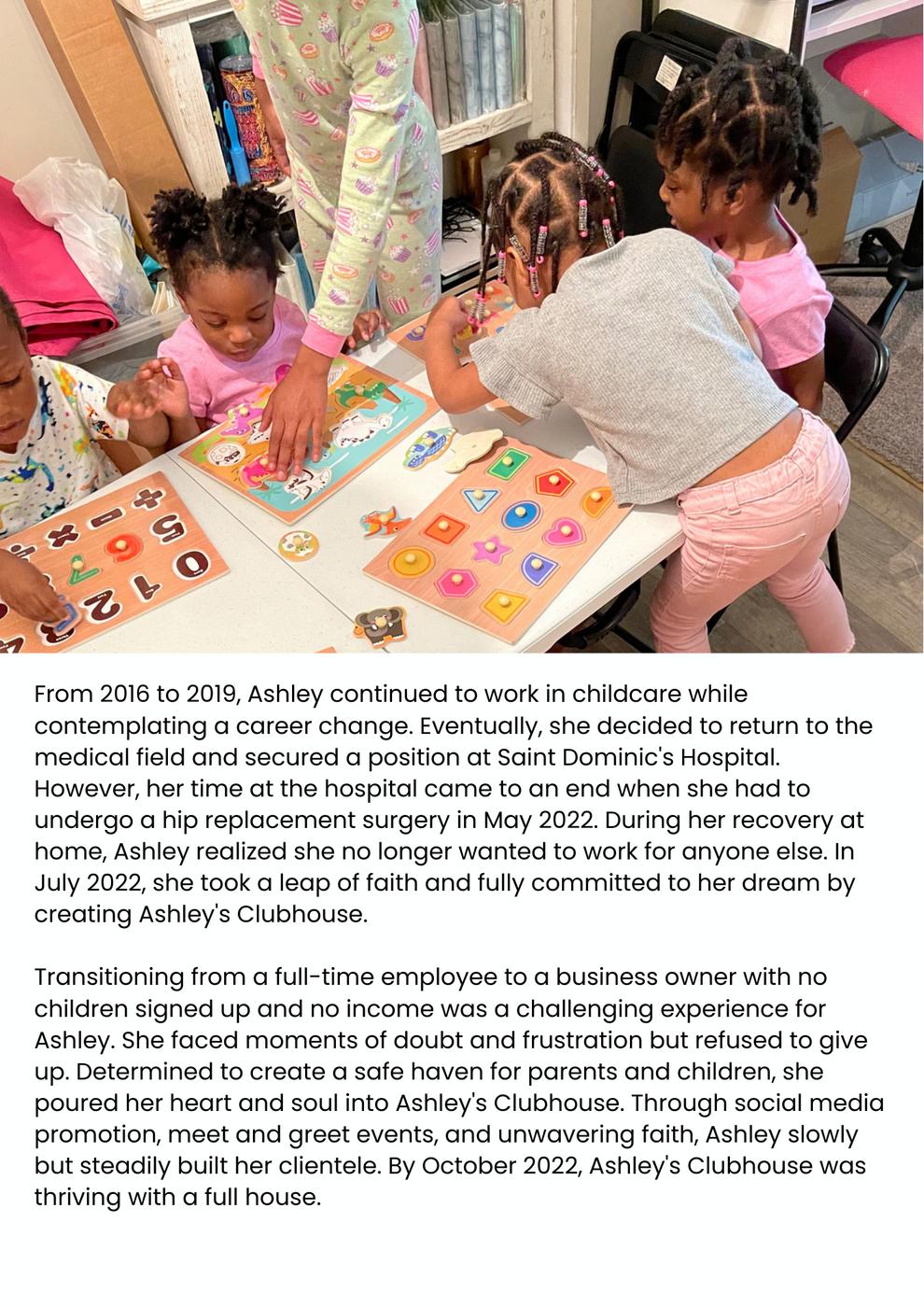 From 2016 to 2019, Ashley continued to work in childcare while contemplating a career change. Eventually, she decided to return to the medical field and secured a position at Saint Dominic's Hospital. However, her time at the hospital came to an end when she had to undergo a hip replacement surgery in May 2022. During her recovery at home, Ashley realized she no longer wanted to work for anyone else. In July 2022, she took a leap of faith and fully committed to her dream by creating Ashley's Clubhouse.

Transitioning from a full-time employee to a business owner with no children signed up and no income was a challenging experience for Ashley. She faced moments of doubt and frustration but refused to give up. Determined to create a safe haven for parents and children, she poured her heart and soul into Ashley's Clubhouse. Through social media promotion, meet and greet events, and unwavering faith, Ashley slowly but steadily built her clientele. By October 2022, Ashley's Clubhouse was thriving with a full house.